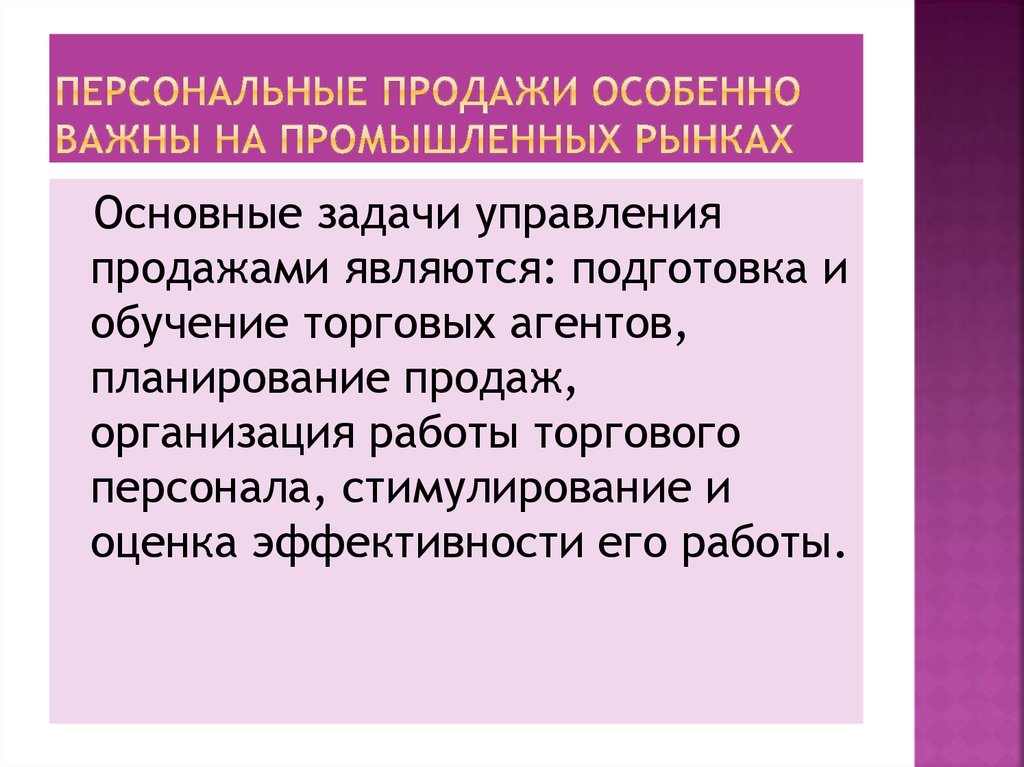 ПЕРСОНАЛЬНЫЕ ПРОДАЖИ ОСОБЕННО ВАЖНЫ НА ПРОМЫШЛЕННЫХ РЫНКАХ

Основные задачи управления продажами являются: подготовка и обучение торговых агентов, планирование продаж, организация работы торгового персонала, стимулирование и оценка эффективности его работы.